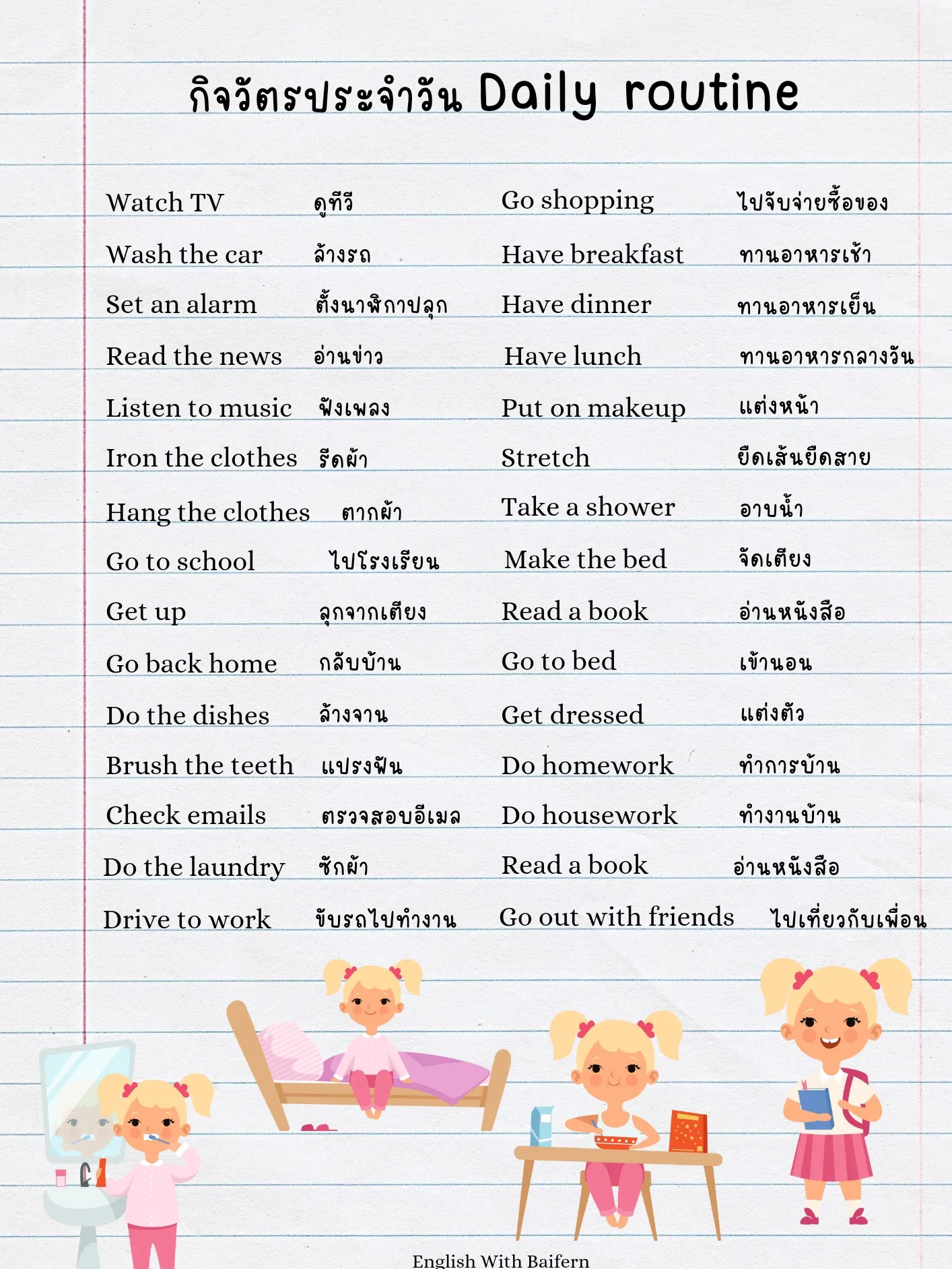 กิจวัตรประจำวัน Daily routine

Watch TV ดูทีวี
Wash the car ล้างรถ
Set an alarm ตั้งนาฬิกาปลุก
Read the news อ่านข่าว
Listen to music ฟังเพลง
Iron the clothes รีดผ้า
Hang the clothes ตากผ้า
Go to school ไปโรงเรียน
Get up ลุกจากเตียง
Go back home กลับบ้าน
Do the dishes ล้างจาน
Brush the teeth แปรงฟัน
Check emails ตรวจสอบอีเมล
Do the laundry ซักผ้า
Drive to work ขับรถไปทำงาน

Go shopping ไปจับจ่ายซื้อของ
Have breakfast ทานอาหารเช้า
Have dinner ทานอาหารเย็น
Have lunch ทานอาหารกลางวัน
Put on makeup แต่งหน้า
Stretch ยืดเส้นยืดสาย
Take a shower อาบน้ำ
Make the bed จัดเตียง
Read a book อ่านหนังสือ
Go to bed เข้านอน
Get dressed แต่งตัว
Do homework ทำการบ้าน
Do housework ทำงานบ้าน
Read a book อ่านหนังสือ
Go out with friends ไปเที่ยวกับเพื่อน

English With Baifern